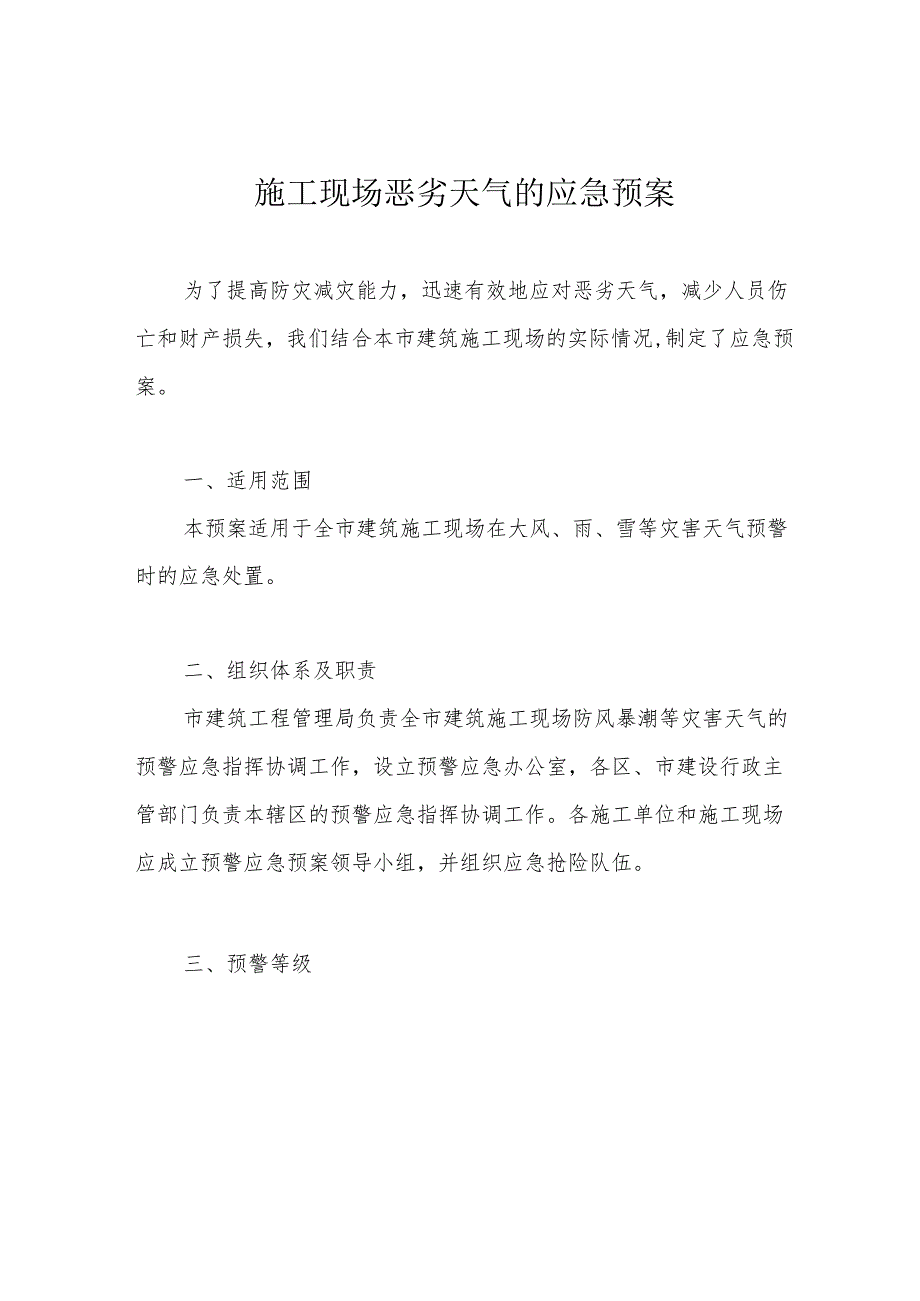 施工现场恶劣天气的应急预案

为了提高防灾减灾能力，迅速有效地应对恶劣天气，减少人员伤亡和财产损失，我们结合本市建筑施工现场的实际情况,制定了应急预案。

一、适用范围

本预案适用于全市建筑施工现场在大风、雨、雪等灾害天气预警时的应急处置。

二、组织体系及职责

市建筑工程管理局负责全市建筑施工现场防风暴潮等灾害天气的预警应急指挥协调工作，设立预警应急办公室，各区、市建设行政主管部门负责本辖区的预警应急指挥协调工作。各施工单位和施工现场应成立预警应急预案领导小组，并组织应急抢险队伍。

三、预警等级